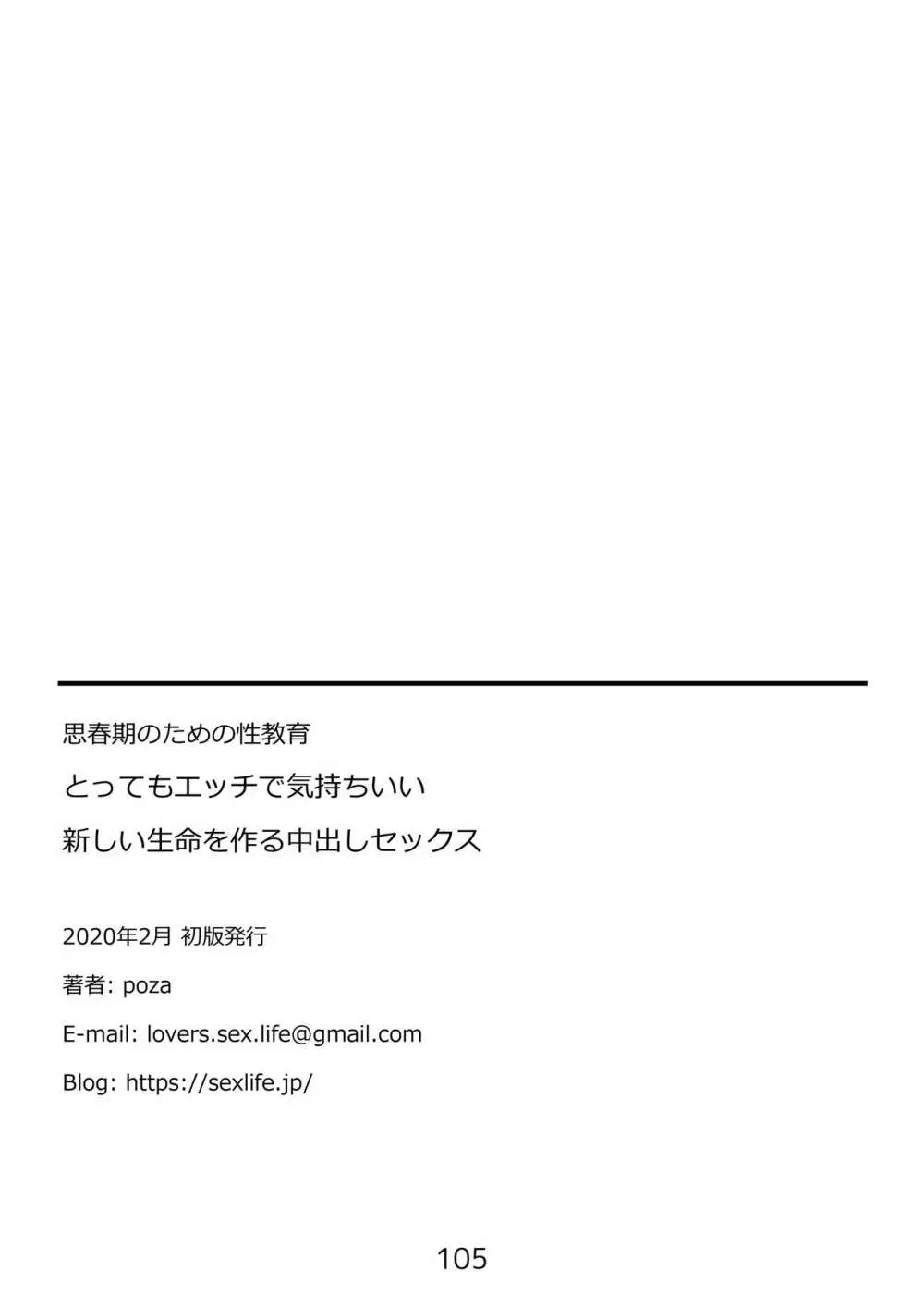 思春期のための性教育

とってもエッチで気持ちいい

新しい生命を作る中出しセックス

2020年2月 初版発行

著者: poza

E-mail: lovers.sex.life@gmail.com

Blog: https://sexlife.jp/

105